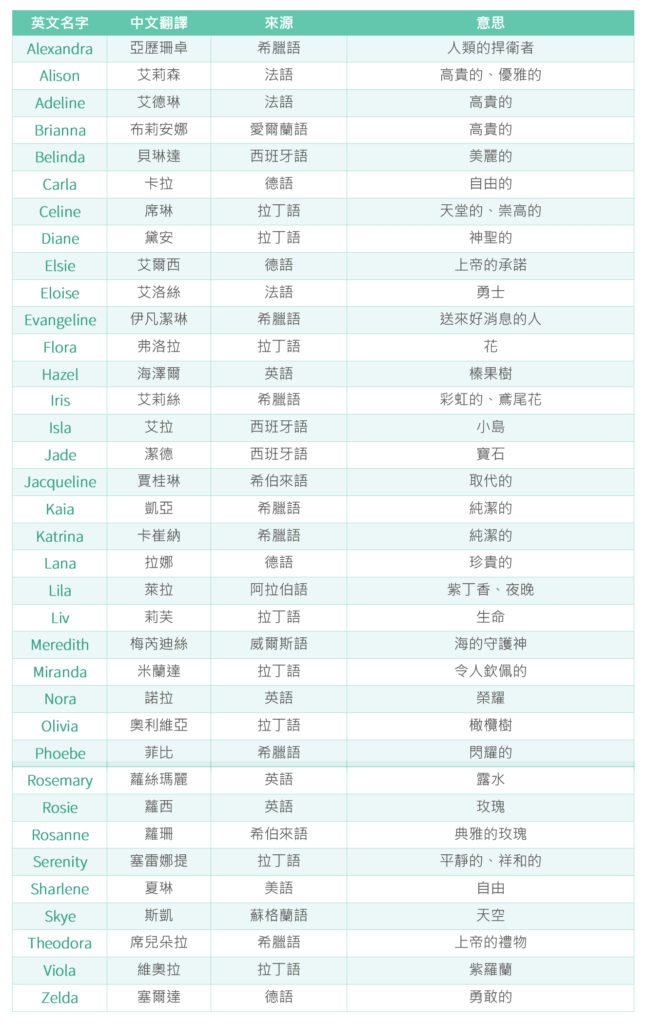 | 英文名字 | 中文翻譯 | 來源 | 意思 |
|---|---|---|---|
| Alexandra | 亞歷珊卓 | 希臘語 | 人類的捍衛者 |
| Alison | 艾莉森 | 法語 | 高貴的、優雅的 |
| Adeline | 艾德琳 | 法語 | 高貴的 |
| Brianna | 布莉安娜 | 愛爾蘭語 | 高貴的 |
| Belinda | 貝琳達 | 西班牙語 | 美麗的 |
| Carla | 卡拉 | 德語 | 自由的 |
| Celine | 席琳 | 拉丁語 | 天堂的、崇高的 |
| Diane | 黛安 | 拉丁語 | 神聖的 |
| Elsie | 艾爾西 | 德語 | 上帝的承諾 |
| Eloise | 艾洛絲 | 法語 | 勇士 |
| Evangeline | 伊凡潔琳 | 希臘語 | 送來好消息的人 |
| Flora | 弗洛拉 | 拉丁語 | 花 |
| Hazel | 海澤爾 | 英語 | 榛果樹 |
| Iris | 艾莉絲 | 希臘語 | 彩虹的、鳶尾花 |
| Isla | 艾拉 | 西班牙語 | 小島 |
| Jade | 潔德 | 西班牙語 | 寶石 |
| Jacqueline | 賈桂琳 | 希伯來語 | 取代的 |
| Kaia | 凱亞 | 希臘語 | 純潔的 |
| Katrina | 卡崔納 | 希臘語 | 純潔的 |
| Lana | 拉娜 | 德語 | 珍貴的 |
| Lila | 萊拉 | 阿拉伯語 | 紫丁香、夜晚 |
| Liv | 莉芙 | 拉丁語 | 生命 |
| Meredith | 梅芮迪絲 | 威爾斯語 | 海的守護神 |
| Miranda | 米蘭達 | 拉丁語 | 令人欽佩的 |
| Nora | 諾拉 | 英語 | 榮耀 |
| Olivia | 奧利維亞 | 拉丁語 | 橄欖樹 |
| Phoebe | 菲比 | 希臘語 | 閃耀的 |
| Rosemary | 蘿絲瑪麗 | 英語 | 露水 |
| Rosie | 蘿西 | 英語 | 玫瑰 |
| Rosanne | 蘿珊 | 希伯來語 | 典雅的玫瑰 |
| Serenity | 塞雷娜提 | 拉丁語 | 平靜的、祥和的 |
| Sharlene | 夏琳 | 美語 | 自由 |
| Skye | 斯凱 | 蘇格蘭語 | 天空 |
| Theodora | 席兒朵拉 | 希臘語 | 上帝的禮物 |
| Viola | 維奧拉 | 拉丁語 | 紫羅蘭 |
| Zelda | 塞爾達 | 德語 | 勇敢的 |